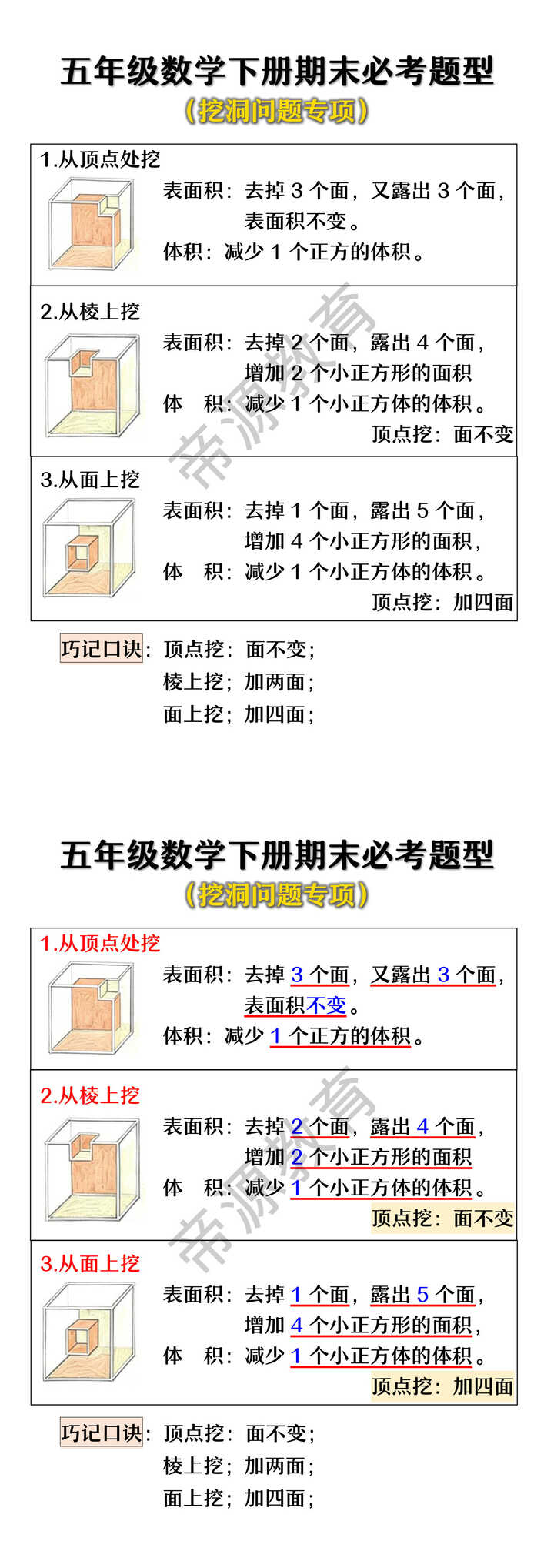 五年级数学下册期末必考题型
（挖洞问题专项）

1.从顶点处挖
表面积：去掉 3 个面，又露出 3 个面，表面积不变。
体积：减少 1 个正方的体积。

2.从棱上挖
表面积：去掉 2 个面，露出 4 个面，增加 2 个小正方形的面积
体　积：减少 1 个小正方体的体积。
顶点挖：面不变

3.从面上挖
表面积：去掉 1 个面，露出 5 个面，增加 4 个小正方形的面积，
体　积：减少 1 个小正方体的体积。
顶点挖：加四面

巧记口诀：顶点挖：面不变；
棱上挖；加两面；
面上挖；加四面；

帝源教育

五年级数学下册期末必考题型
（挖洞问题专项）

1.从顶点处挖
表面积：去掉 3 个面，又露出 3 个面，表面积不变。
体积：减少 1 个正方的体积。

2.从棱上挖
表面积：去掉 2 个面，露出 4 个面，增加 2 个小正方形的面积
体　积：减少 1 个小正方体的体积。
顶点挖：面不变

3.从面上挖
表面积：去掉 1 个面，露出 5 个面，增加 4 个小正方形的面积，
体　积：减少 1 个小正方体的体积。
顶点挖：加四面

巧记口诀：顶点挖：面不变；
棱上挖；加两面；
面上挖；加四面；

帝源教育